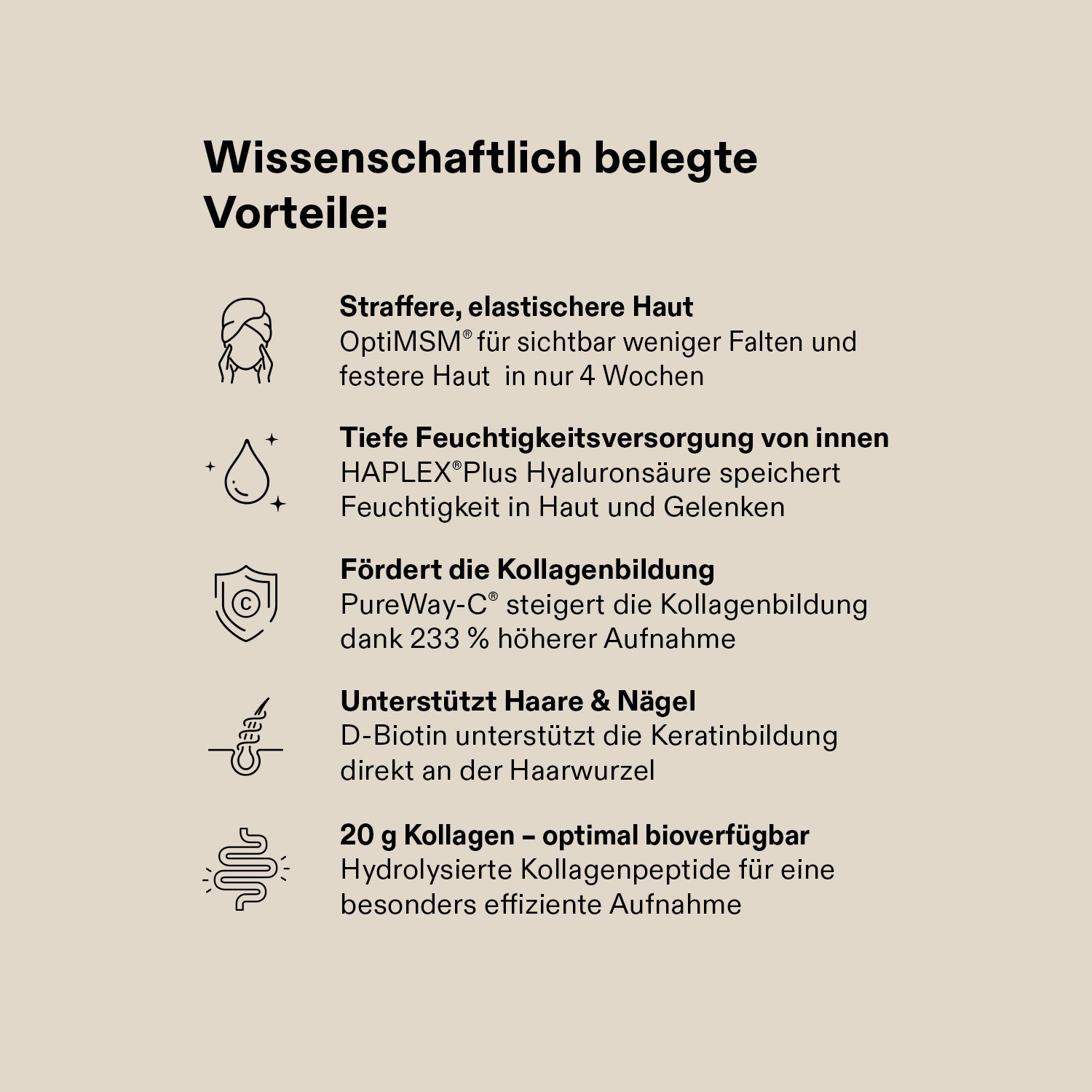 Wissenschaftlich belegte Vorteile:

Straffere, elastischere Haut
OptiMSM® für sichtbar weniger Falten und festere Haut  in nur 4 Wochen

Tiefe Feuchtigkeitsversorgung von innen
HAPLEX®Plus Hyaluronsäure speichert Feuchtigkeit in Haut und Gelenken

Fördert die Kollagenbildung
PureWay-C® steigert die Kollagenbildung dank 233 % höherer Aufnahme

Unterstützt Haare & Nägel
D-Biotin unterstützt die Keratinbildung direkt an der Haarwurzel

20 g Kollagen – optimal bioverfügbar
Hydrolysierte Kollagenpeptide für eine besonders effiziente Aufnahme